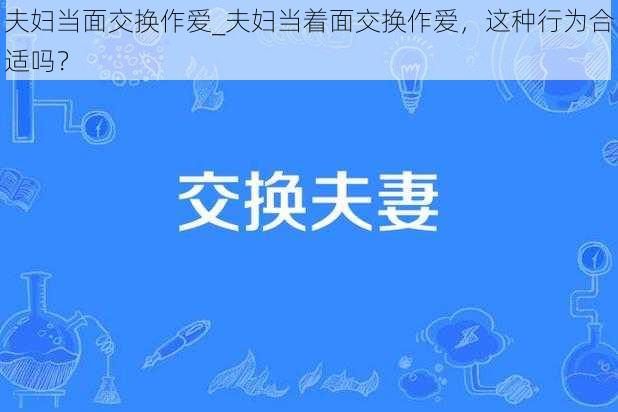 夫妇当面交换作爱_夫妇当着面交换作爱，这种行为合适吗？

交换夫妻